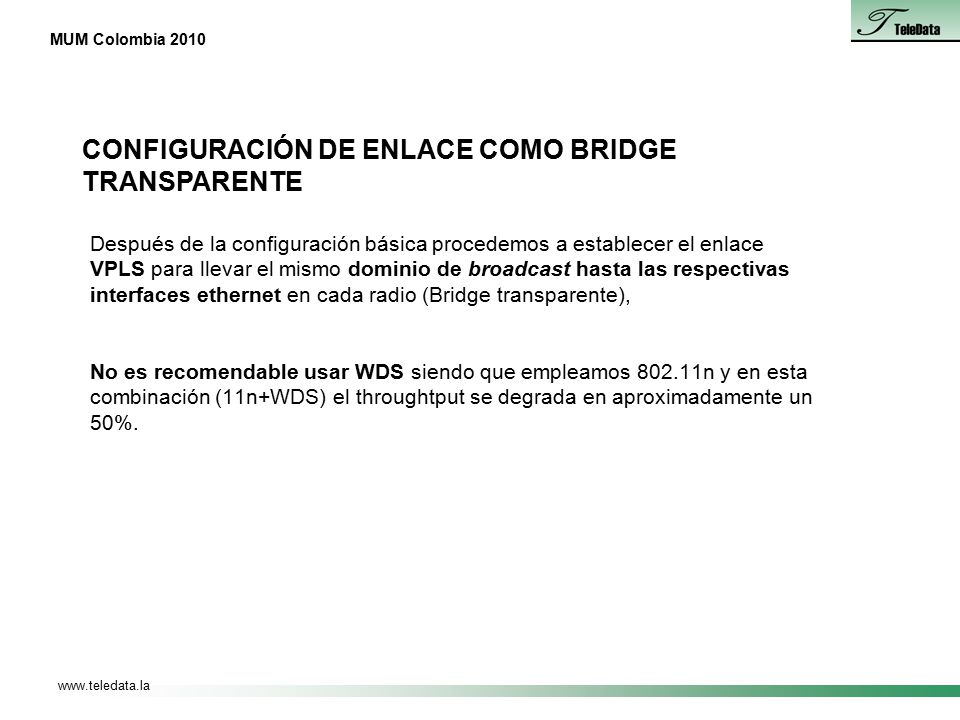 MUM Colombia 2010

T TeleData

CONFIGURACIÓN DE ENLACE COMO BRIDGE TRANSPARENTE

Después de la configuración básica procedemos a establecer el enlace VPLS para llevar el mismo dominio de broadcast hasta las respectivas interfaces ethernet en cada radio (Bridge transparente),

No es recomendable usar WDS siendo que empleamos 802.11n y en esta combinación (11n+WDS) el throughtput se degrada en aproximadamente un 50%.

www.teledata.la